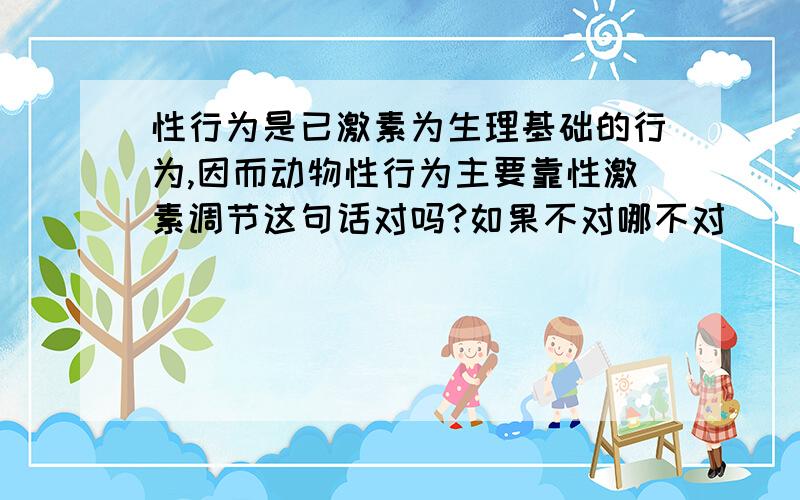 性行为是已激素为生理基础的行为,因而动物性行为主要靠性激素调节这句话对吗?如果不对哪不对